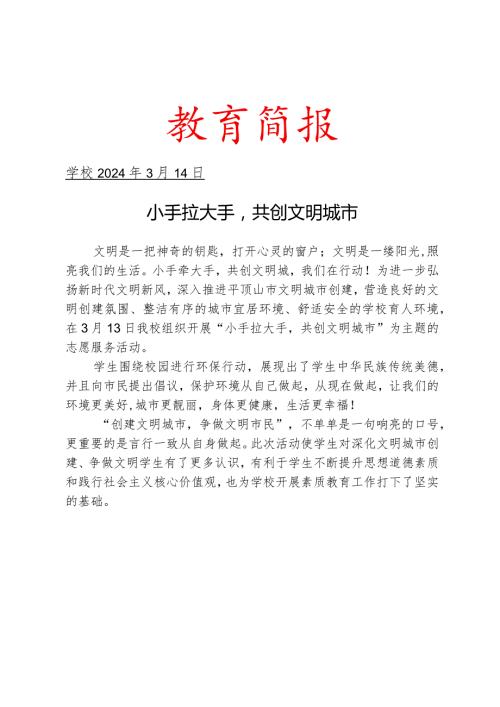 教育简报

学校 2024 年 3 月 14 日

小手拉大手，共创文明城市

文明是一把神奇的钥匙，打开心灵的窗户；文明是一缕阳光，照亮我们的生活。小手牵大手，共创文明城，我们在行动！为进一步弘扬新时代文明新风，深入推进平顶山市文明城市创建，营造良好的文明创建氛围、整洁有序的城市宜居环境、舒适安全的学校育人环境，在 3 月 13 日我校组织开展“小手拉大手，共创文明城市”为主题的志愿服务活动。

学生围绕校园进行环保行动，展现出了学生中华民族传统美德，并且向市民提出倡议，保护环境从自己做起，从现在做起，让我们的环境更美好，城市更靓丽，身体更健康，生活更幸福！

“创建文明城市，争做文明市民”，不单单是一句响亮的口号，更重要的是言行一致从自身做起。此次活动使学生对深化文明城市创建、争做文明学生有了更多认识，有利于学生不断提升思想道德素质和践行社会主义核心价值观，也为学校开展素质教育工作打下了坚实的基础。